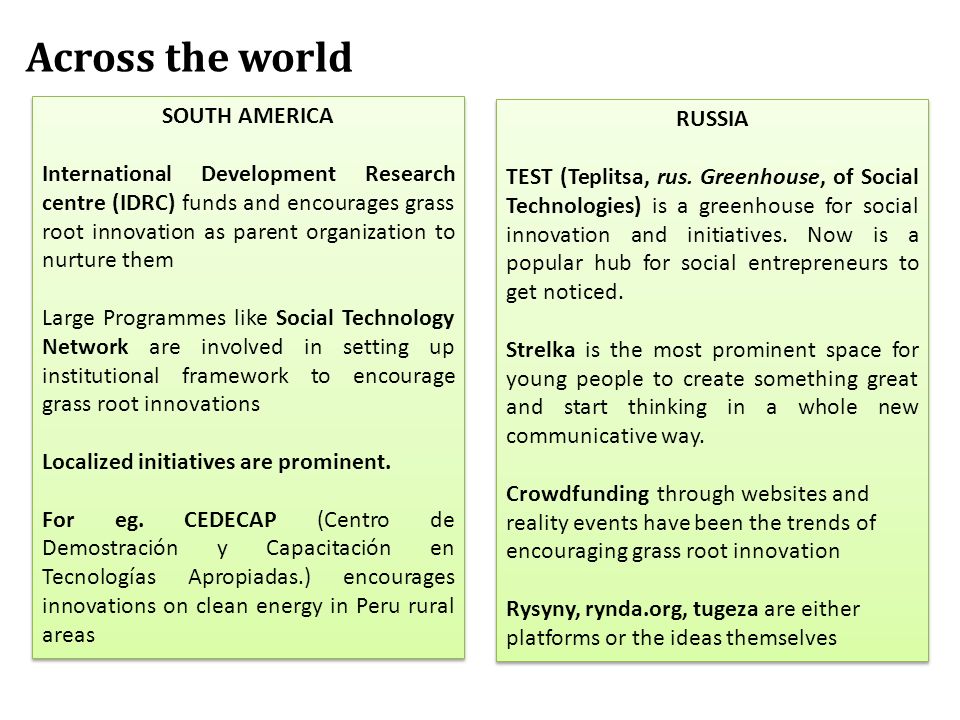 Across the world

SOUTH AMERICA

International Development Research centre (IDRC) funds and encourages grass root innovation as parent organization to nurture them

Large Programmes like Social Technology Network are involved in setting up institutional framework to encourage grass root innovations

Localized initiatives are prominent.

For eg. CEDECAP (Centro de Demostración y Capacitación en Tecnologías Apropiadas.) encourages innovations on clean energy in Peru rural areas

RUSSIA

TEST (Teplitsa, rus. Greenhouse, of Social Technologies) is a greenhouse for social innovation and initiatives. Now is a popular hub for social entrepreneurs to get noticed.

Strelka is the most prominent space for young people to create something great and start thinking in a whole new communicative way.

Crowdfunding through websites and reality events have been the trends of encouraging grass root innovation

Rysyny, rynda.org, tugeza are either platforms or the ideas themselves